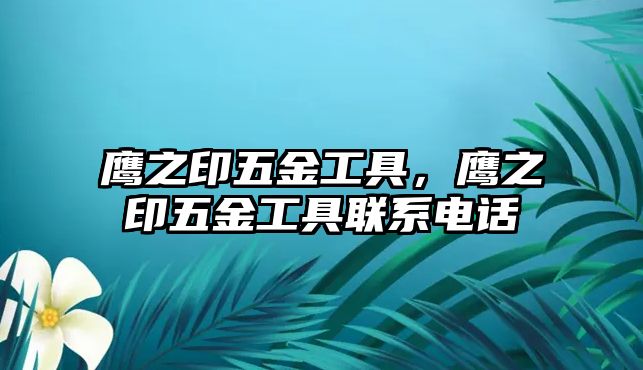 鹰之印五金工具，鹰之印五金工具联系电话